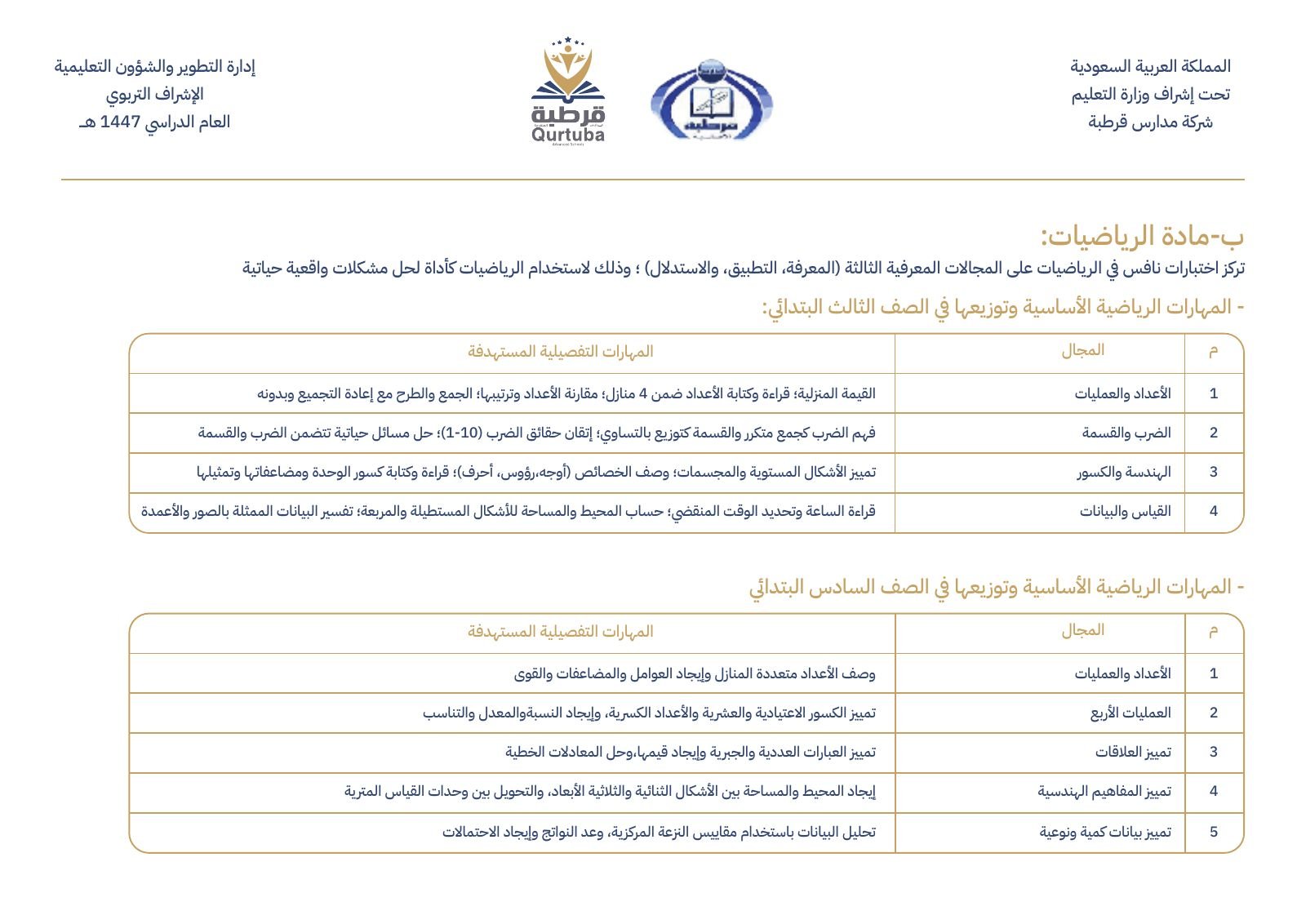 المملكة العربية السعودية
تحت إشراف وزارة التعليم
شركة مدارس قرطبة

قرطبة
Qurtuba

إدارة التطوير والشؤون التعليمية
الإشراف التربوي
العام الدراسي 1447 هـ

ب-مادة الرياضيات:
تركز اختبارات نافس في الرياضيات على المجالات المعرفية الثالثة (المعرفة، التطبيق، والاستدلال) ؛ وذلك لاستخدام الرياضيات كأداة لحل مشكلات واقعية حياتية

- المهارات الرياضية الأساسية وتوزيعها في الصف الثالث البتدائي:

| م | المجال | المهارات التفصيلية المستهدفة |
|---|---|---|
| 1 | الأعداد والعمليات | القيمة المنزلية؛ قراءة وكتابة الأعداد ضمن 4 منازل؛ مقارنة الأعداد وترتيبها؛ الجمع والطرح مع إعادة التجميع وبدونه |
| 2 | الضرب والقسمة | فهم الضرب كجمع متكرر والقسمة كتوزيع بالتساوي؛ إتقان حقائق الضرب (10-1)؛ حل مسائل حياتية تتضمن الضرب والقسمة |
| 3 | الهندسة والكسور | تمييز الأشكال المستوية والمجسمات؛ وصف الخصائص (أوجه،رؤوس، أحرف)؛ قراءة وكتابة كسور الوحدة ومضاعفاتها وتمثيلها |
| 4 | القياس والبيانات | قراءة الساعة وتحديد الوقت المنقضي؛ حساب المحيط والمساحة للأشكال المستطيلة والمربعة؛ تفسير البيانات الممثلة بالصور والأعمدة |

- المهارات الرياضية الأساسية وتوزيعها في الصف السادس البتدائي

| م | المجال | المهارات التفصيلية المستهدفة |
|---|---|---|
| 1 | الأعداد والعمليات | وصف الأعداد متعددة المنازل وإيجاد العوامل والمضاعفات والقوى |
| 2 | العمليات الأربع | تمييز الكسور الاعتيادية والعشرية والأعداد الكسرية، وإيجاد النسبةوالمعدل والتناسب |
| 3 | تمييز العلاقات | تمييز العبارات العددية والجبرية وإيجاد قيمها،وحل المعادلات الخطية |
| 4 | تمييز المفاهيم الهندسية | إيجاد المحيط والمساحة بين الأشكال الثنائية والثلاثية الأبعاد، والتحويل بين وحدات القياس المترية |
| 5 | تمييز بيانات كمية ونوعية | تحليل البيانات باستخدام مقاييس النزعة المركزية، وعد النواتج وإيجاد الاحتمالات |